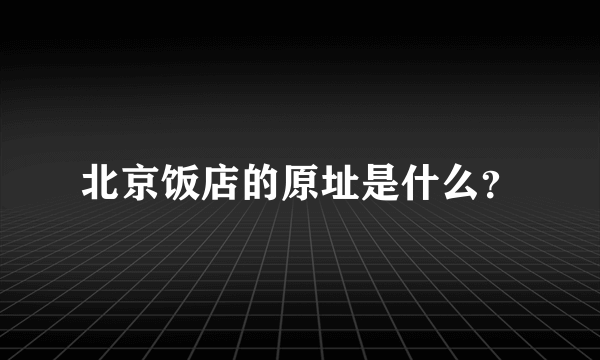 北京饭店的原址是什么?